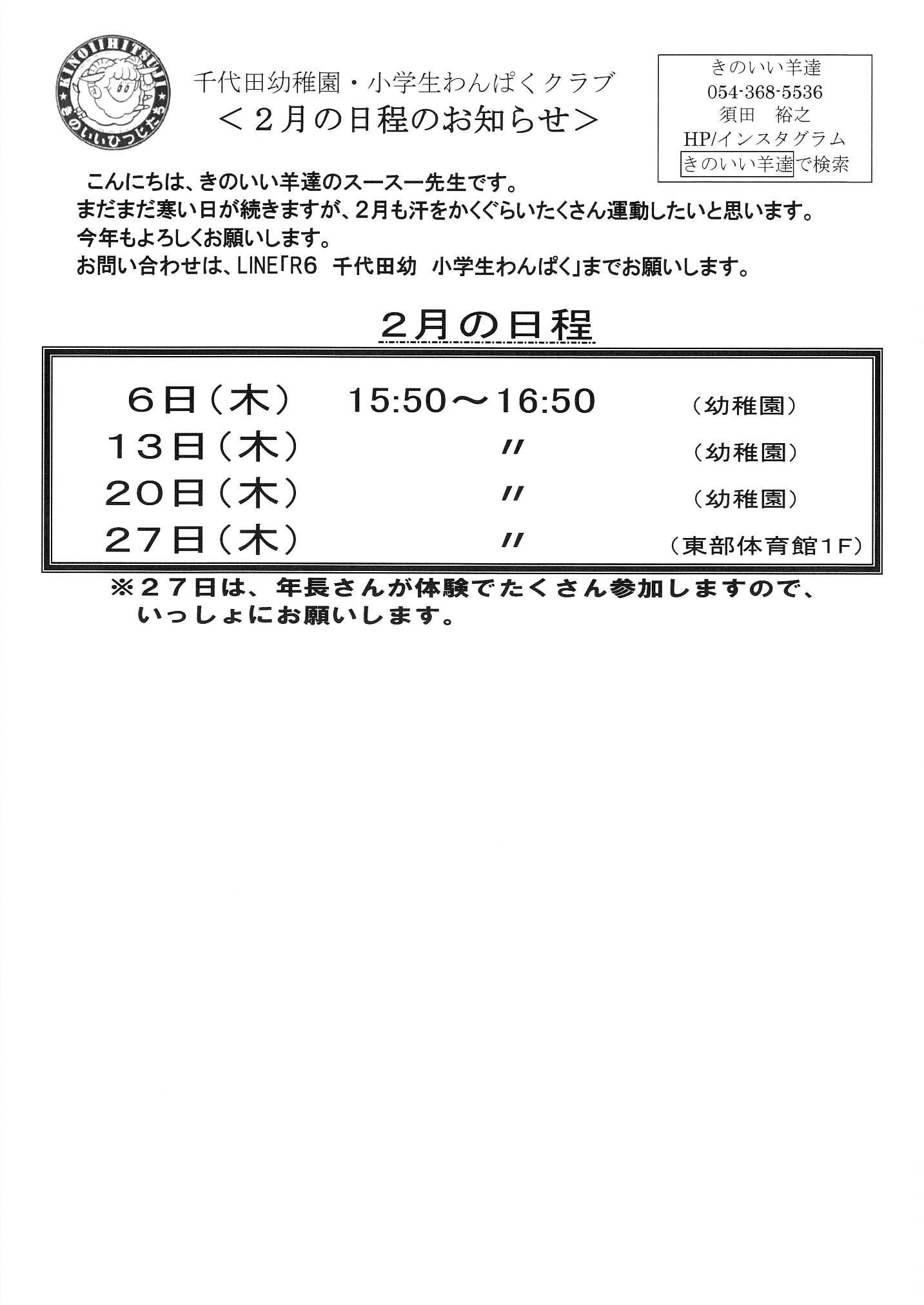 KINOIIHITSUJI
きのいいひつじたち

千代田幼稚園・小学生わんぱくクラブ
＜２月の日程のお知らせ＞

きのいい羊達
054-368-5536
須田　裕之
HP/インスタグラム
きのいい羊達で検索

こんにちは、きのいい羊達のスースー先生です。
まだまだ寒い日が続きますが、2月も汗をかくぐらいたくさん運動したいと思います。
今年もよろしくお願いします。
お問い合わせは、LINE「R6 千代田幼 小学生わんぱく」までお願いします。

２月の日程

６日（木）　15:50～16:50　（幼稚園）
１３日（木）　〃　（幼稚園）
２０日（木）　〃　（幼稚園）
２７日（木）　〃　（東部体育館１F）

※２７日は、年長さんが体験でたくさん参加しますので、いっしょにお願いします。